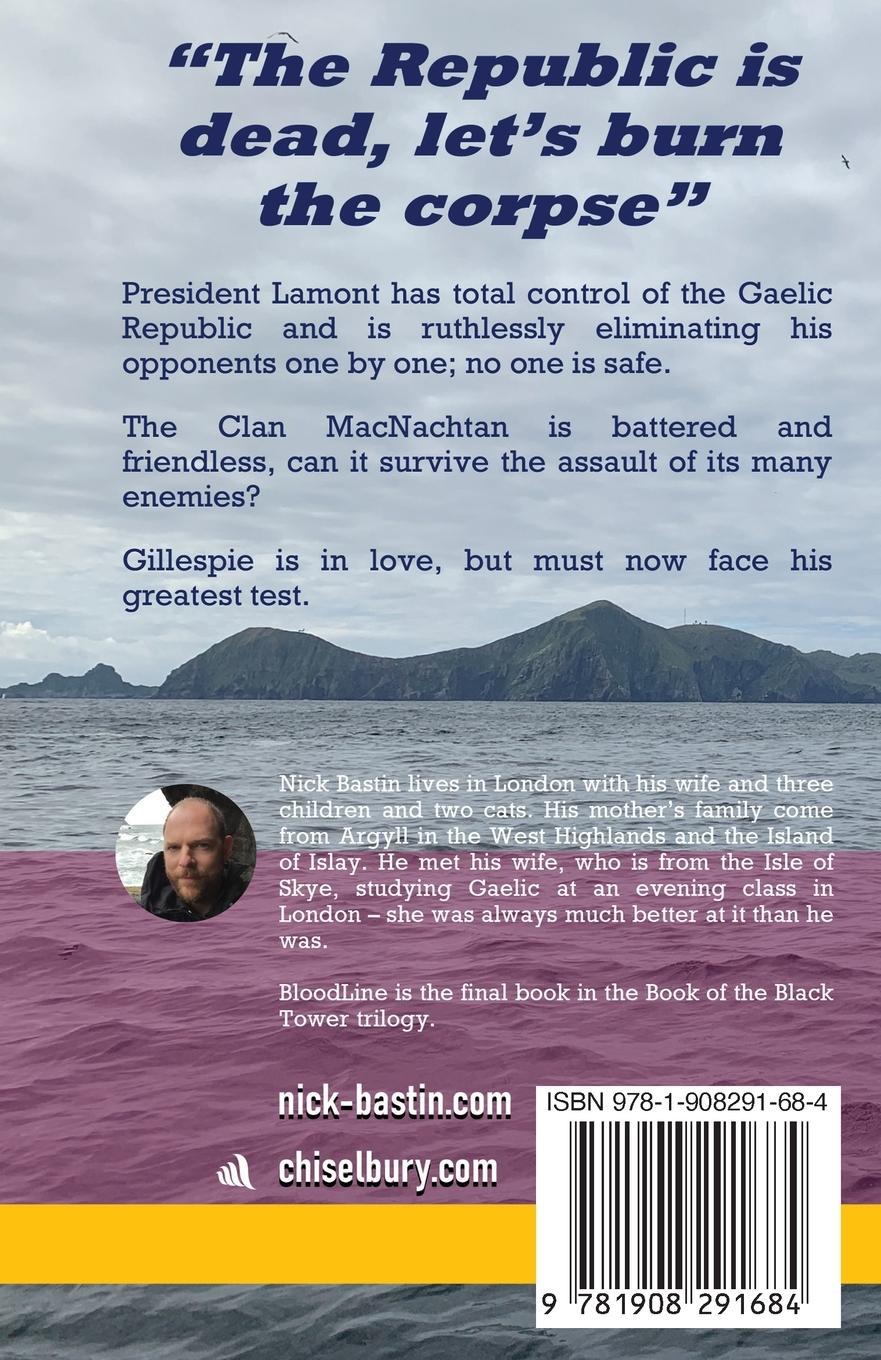 "The Republic is dead, let's burn the corpse"

President Lamont has total control of the Gaelic Republic and is ruthlessly eliminating his opponents one by one; no one is safe.

The Clan MacNachtan is battered and friendless, can it survive the assault of its many enemies?

Gillespie is in love, but must now face his greatest test.

Nick Bastin lives in London with his wife and three children and two cats. His mother's family come from Argyll in the West Highlands and the Island of Islay. He met his wife, who is from the Isle of Skye, studying Gaelic at an evening class in London – she was always much better at it than he was.

BloodLine is the final book in the Book of the Black Tower trilogy.

nick-bastin.com

chiselbury.com

ISBN 978-1-908291-68-4

9 781908 291684